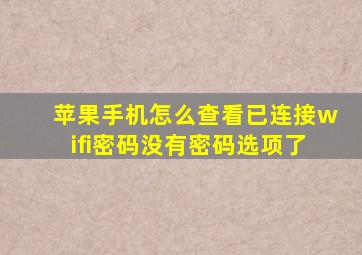 苹果手机怎么查看已连接wifi密码没有密码选项了